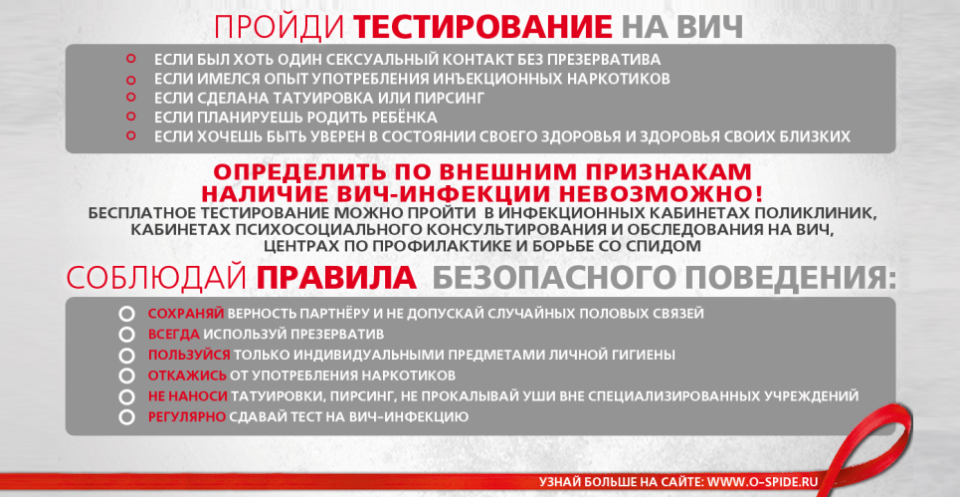 ПРОЙДИ ТЕСТИРОВАНИЕ НА ВИЧ

ЕСЛИ БЫЛ ХОТЬ ОДИН СЕКСУАЛЬНЫЙ КОНТАКТ БЕЗ ПРЕЗЕРВАТИВА
ЕСЛИ ИМЕЛСЯ ОПЫТ УПОТРЕБЛЕНИЯ ИНЪЕКЦИОННЫХ НАРКОТИКОВ
ЕСЛИ СДЕЛАНА ТАТУИРОВКА ИЛИ ПИРСИНГ
ЕСЛИ ПЛАНИРУЕШЬ РОДИТЬ РЕБЁНКА
ЕСЛИ ХОЧЕШЬ БЫТЬ УВЕРЕН В СОСТОЯНИИ СВОЕГО ЗДОРОВЬЯ И ЗДОРОВЬЯ СВОИХ БЛИЗКИХ

ОПРЕДЕЛИТЬ ПО ВНЕШНИМ ПРИЗНАКАМ НАЛИЧИЕ ВИЧ-ИНФЕКЦИИ НЕВОЗМОЖНО!

БЕСПЛАТНОЕ ТЕСТИРОВАНИЕ МОЖНО ПРОЙТИ В ИНФЕКЦИОННЫХ КАБИНЕТАХ ПОЛИКЛИНИК, КАБИНЕТАХ ПСИХОСОЦИАЛЬНОГО КОНСУЛЬТИРОВАНИЯ И ОБСЛЕДОВАНИЯ НА ВИЧ, ЦЕНТРАХ ПО ПРОФИЛАКТИКЕ И БОРЬБЕ СО СПИДОМ

СОБЛЮДАЙ ПРАВИЛА БЕЗОПАСНОГО ПОВЕДЕНИЯ:

СОХРАНЯЙ ВЕРНОСТЬ ПАРТНЁРУ И НЕ ДОПУСКАЙ СЛУЧАЙНЫХ ПОЛОВЫХ СВЯЗЕЙ
ВСЕГДА ИСПОЛЬЗУЙ ПРЕЗЕРВАТИВ
ПОЛЬЗУЙСЯ ТОЛЬКО ИНДИВИДУАЛЬНЫМИ ПРЕДМЕТАМИ ЛИЧНОЙ ГИГИЕНЫ
ОТКАЖИСЬ ОТ УПОТРЕБЛЕНИЯ НАРКОТИКОВ
НЕ НАНОСИ ТАТУИРОВКИ, ПИРСИНГ, НЕ ПРОКАЛЫВАЙ УШИ ВНЕ СПЕЦИАЛИЗИРОВАННЫХ УЧРЕЖДЕНИЙ
РЕГУЛЯРНО СДАВАЙ ТЕСТ НА ВИЧ-ИНФЕКЦИЮ

УЗНАЙ БОЛЬШЕ НА САЙТЕ: WWW.O-SPIDE.RU